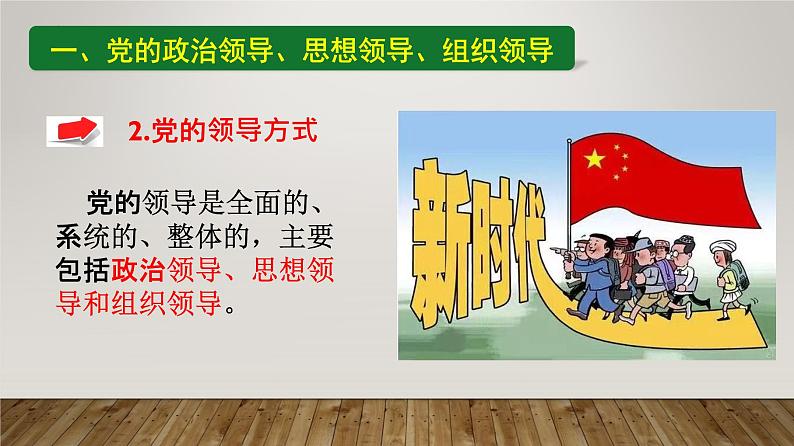 一、党的政治领导、思想领导、组织领导

2.党的领导方式

党的领导是全面的、系统的、整体的，主要包括政治领导、思想领导和组织领导。

新时代